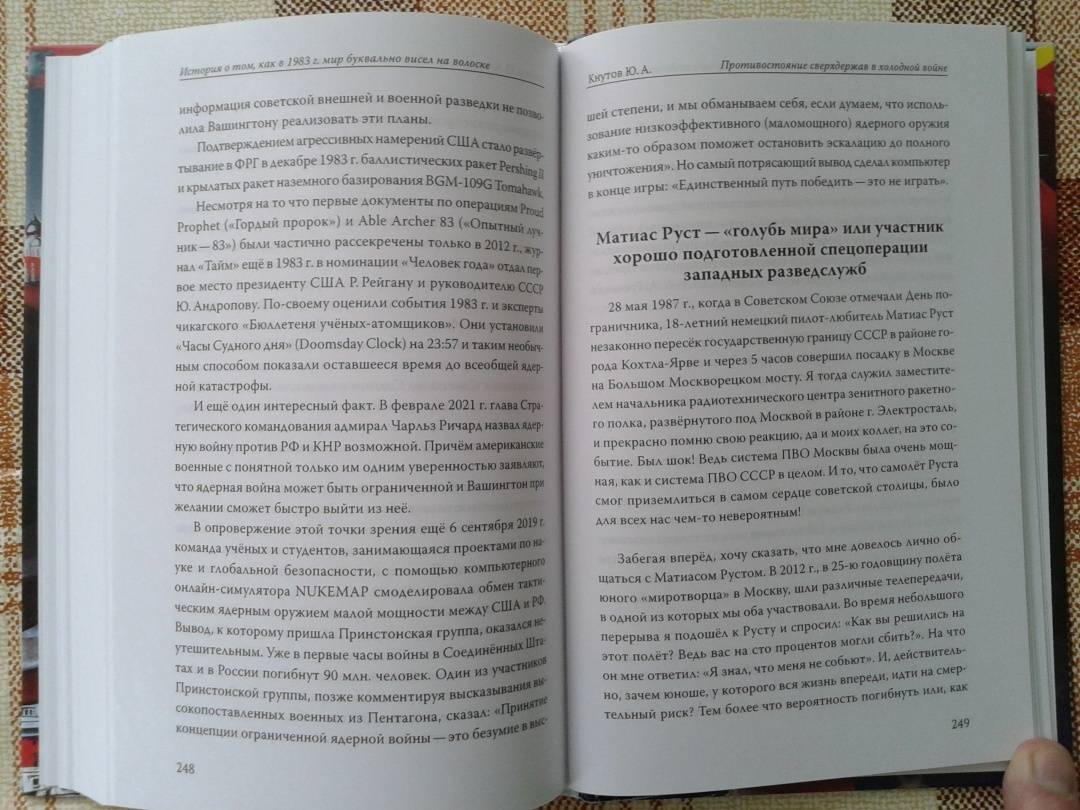 История о том, как в 1983 г. мир буквально висел на волоске

информация советской внешней и военной разведки не позволила Вашингтону реализовать эти планы.

Подтверждением агрессивных намерений США стало развёртывание в ФРГ в декабре 1983 г. баллистических ракет Pershing II и крылатых ракет наземного базирования BGM-109G Tomahawk.

Несмотря на то что первые документы по операциям Proud Prophet («Гордый пророк») и Able Archer 83 («Опытный лучник — 83») были частично рассекречены только в 2012 г., журнал «Тайм» ещё в 1983 г. в номинации «Человек года» отдал первое место президенту США Р. Рейгану и руководителю СССР Ю. Андропову. По-своему оценили события 1983 г. и эксперты чикагского «Бюллетеня учёных-атомщиков». Они установили «Часы Судного дня» (Doomsday Clock) на 23:57 и таким необычным способом показали оставшееся время до всеобщей ядерной катастрофы.

И ещё один интересный факт. В феврале 2021 г. глава Стратегического командования адмирал Чарльз Ричард назвал ядерную войну против РФ и КНР возможной. Причём американские военные с понятной только им одним уверенностью заявляют, что ядерная война может быть ограниченной и Вашингтон при желании сможет быстро выйти из неё.

В опровержение этой точки зрения ещё 6 сентября 2019 г. команда учёных и студентов, занимающаяся проектами по науке и глобальной безопасности, с помощью компьютерного онлайн-симулятора NUKEMAP смоделировала обмен тактическим ядерным оружием малой мощности между США и РФ. Вывод, к которому пришла Принстонская группа, оказался неутешительным. Уже в первые часы войны в Соединённых Штатах и в России погибнут 90 млн. человек. Один из участников Принстонской группы, позже комментируя высказывания высокопоставленных военных из Пентагона, сказал: «Принятие концепции ограниченной ядерной войны — это безумие в выс-

248

Кнутов Ю. А.    Противостояние сверхдержав в холодной войне

шей степени, и мы обманываем себя, если думаем, что использование низкоэффективного (маломощного) ядерного оружия каким-то образом поможет остановить эскалацию до полного уничтожения». Но самый потрясающий вывод сделал компьютер в конце игры: «Единственный путь победить — это не играть».

Матиас Руст — «голубь мира» или участник хорошо подготовленной спецоперации западных разведслужб

28 мая 1987 г., когда в Советском Союзе отмечали День пограничника, 18-летний немецкий пилот-любитель Матиас Руст незаконно пересёк государственную границу СССР в районе города Кохтла-Ярве и через 5 часов совершил посадку в Москве на Большом Москворецком мосту. Я тогда служил заместителем начальника радиотехнического центра зенитного ракетного полка, развёрнутого под Москвой в районе г. Электросталь, и прекрасно помню свою реакцию, да и моих коллег, на это событие. Был шок! Ведь система ПВО Москвы была очень мощная, как и система ПВО СССР в целом. И то, что самолёт Руста смог приземлиться в самом сердце советской столицы, было для всех нас чем-то невероятным!

Забегая вперёд, хочу сказать, что мне довелось лично общаться с Матиасом Рустом. В 2012 г., в 25-ю годовщину полёта юного «миротворца» в Москву, шли различные телепередачи, в одной из которых мы оба участвовали. Во время небольшого перерыва я подошёл к Русту и спросил: «Как вы решились на этот полёт? Ведь вас на сто процентов могли сбить?». На что он мне ответил: «Я знал, что меня не собьют». И, действительно, зачем юноше, у которого вся жизнь впереди, идти на смертельный риск? Тем более что вероятность погибнуть или, как

249